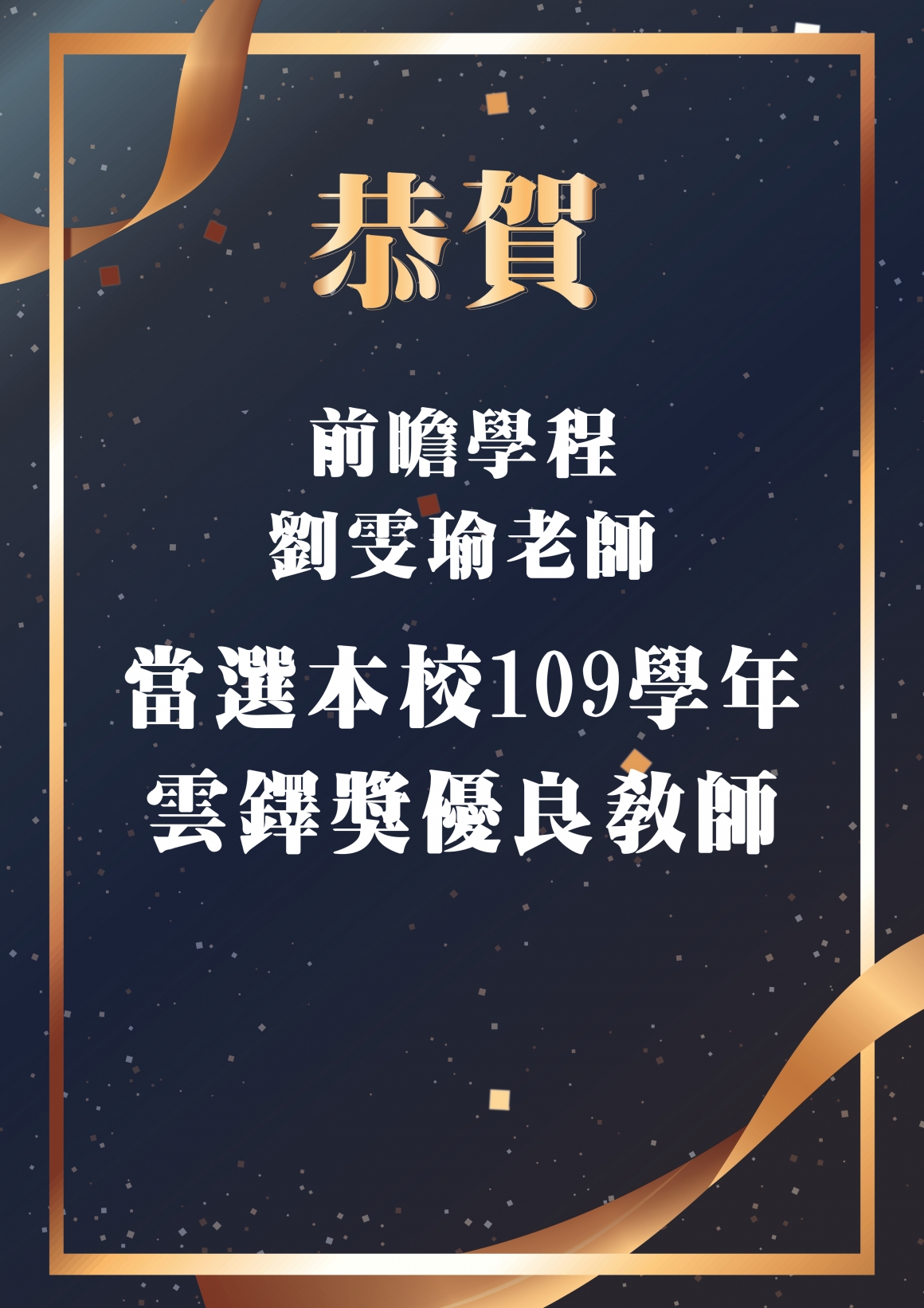 恭賀

前瞻學程
劉雯瑜老師

當選本校109學年
雲鐸獎優良教師